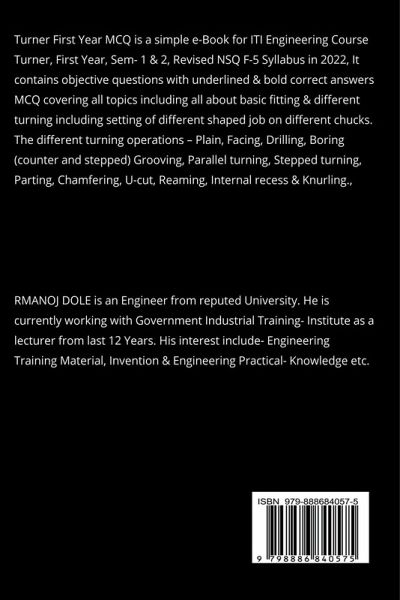 Turner First Year MCQ is a simple e-Book for ITI Engineering Course Turner, First Year, Sem- 1 & 2, Revised NSQ F-5 Syllabus in 2022, It contains objective questions with underlined & bold correct answers MCQ covering all topics including all about basic fitting & different turning including setting of different shaped job on different chucks. The different turning operations – Plain, Facing, Drilling, Boring (counter and stepped) Grooving, Parallel turning, Stepped turning, Parting, Chamfering, U-cut, Reaming, Internal recess & Knurling.,

RMANOJ DOLE is an Engineer from reputed University. He is currently working with Government Industrial Training- Institute as a lecturer from last 12 Years. His interest include- Engineering Training Material, Invention & Engineering Practical- Knowledge etc.

ISBN 979-888684057-5

9 798886 840575